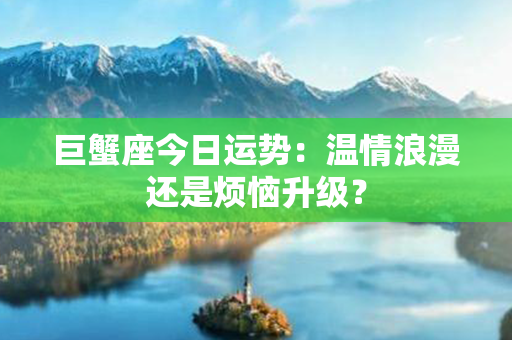 巨蟹座今日运势：温情浪漫还是烦恼升级？